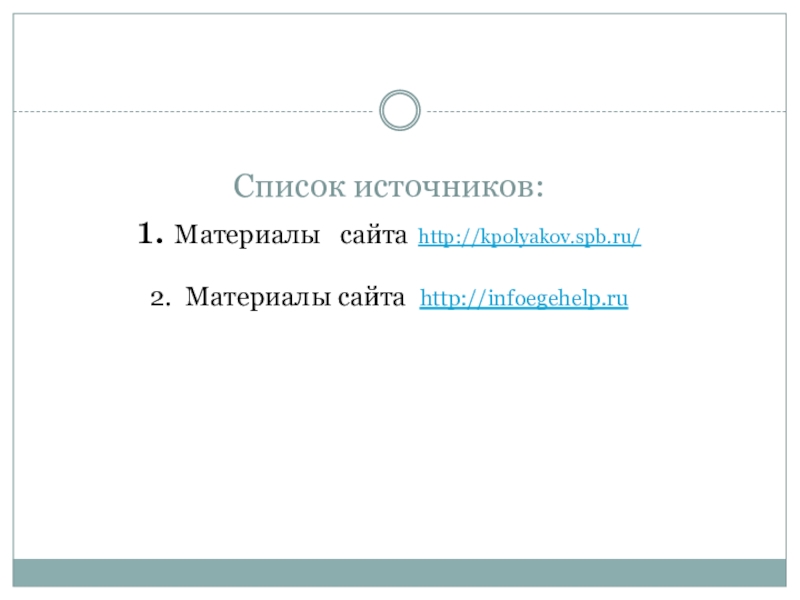 Список источников:

1. Материалы сайта http://kpolyakov.spb.ru/

2. Материалы сайта http://infoegehelp.ru